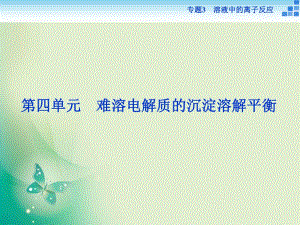 专题3　溶液中的离子反应

第四单元　难溶电解质的沉淀溶解平衡